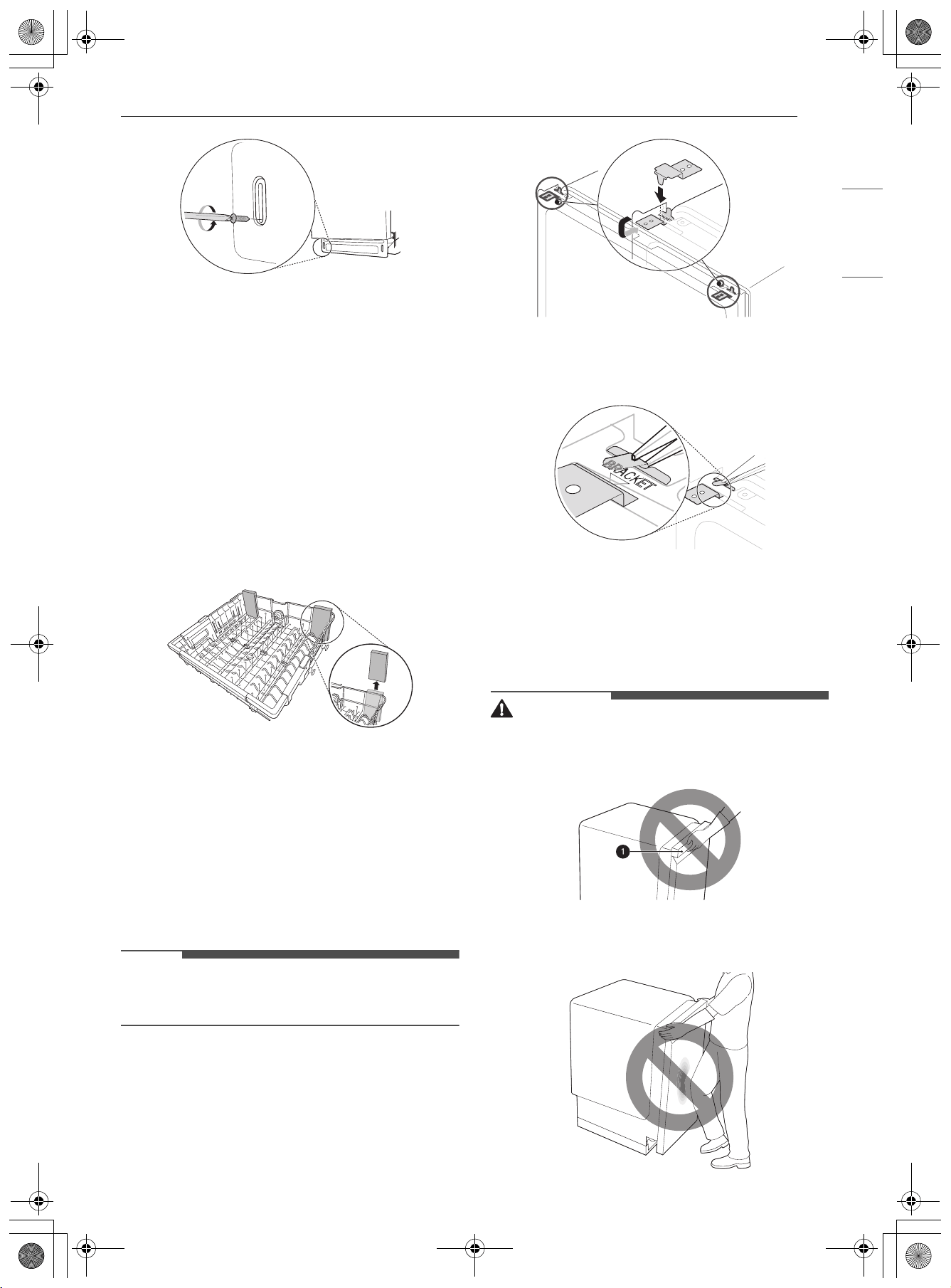 BRACKET

1